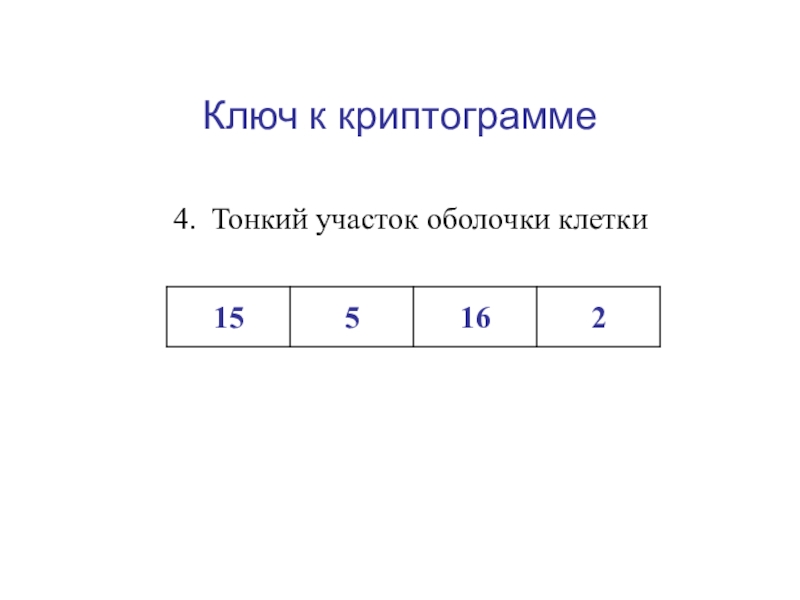 Ключ к криптограмме

4. Тонкий участок оболочки клетки

| 15 | 5 | 16 | 2 |
|---|---|---|---|